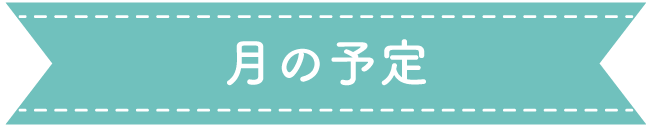 月の予定